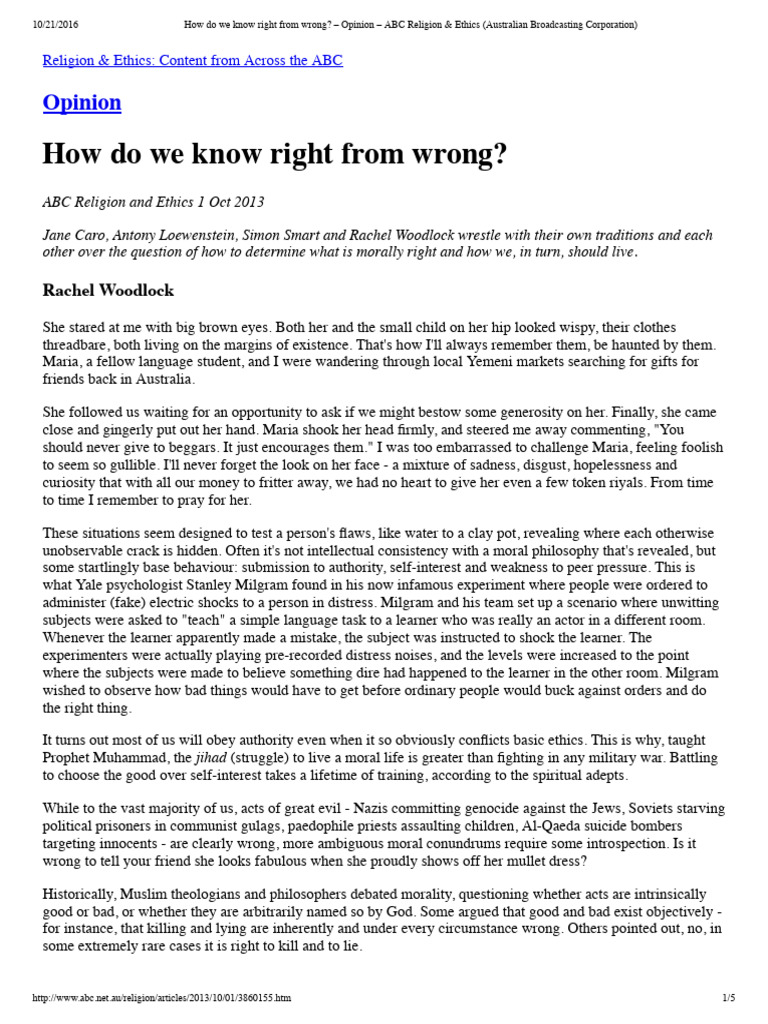 10/21/2016 How do we know right from wrong? – Opinion – ABC Religion & Ethics (Australian Broadcasting Corporation)

Religion & Ethics: Content from Across the ABC

Opinion

How do we know right from wrong?

ABC Religion and Ethics 1 Oct 2013

Jane Caro, Antony Loewenstein, Simon Smart and Rachel Woodlock wrestle with their own traditions and each other over the question of how to determine what is morally right and how we, in turn, should live.

Rachel Woodlock

She stared at me with big brown eyes. Both her and the small child on her hip looked wispy, their clothes threadbare, both living on the margins of existence. That's how I'll always remember them, be haunted by them. Maria, a fellow language student, and I were wandering through local Yemeni markets searching for gifts for friends back in Australia.

She followed us waiting for an opportunity to ask if we might bestow some generosity on her. Finally, she came close and gingerly put out her hand. Maria shook her head firmly, and steered me away commenting, "You should never give to beggars. It just encourages them." I was too embarrassed to challenge Maria, feeling foolish to seem so gullible. I'll never forget the look on her face - a mixture of sadness, disgust, hopelessness and curiosity that with all our money to fritter away, we had no heart to give her even a few token riyals. From time to time I remember to pray for her.

These situations seem designed to test a person's flaws, like water to a clay pot, revealing where each otherwise unobservable crack is hidden. Often it's not intellectual consistency with a moral philosophy that's revealed, but some startlingly base behaviour: submission to authority, self-interest and weakness to peer pressure. This is what Yale psychologist Stanley Milgram found in his now infamous experiment where people were ordered to administer (fake) electric shocks to a person in distress. Milgram and his team set up a scenario where unwitting subjects were asked to "teach" a simple language task to a learner who was really an actor in a different room. Whenever the learner apparently made a mistake, the subject was instructed to shock the learner. The experimenters were actually playing pre-recorded distress noises, and the levels were increased to the point where the subjects were made to believe something dire had happened to the learner in the other room. Milgram wished to observe how bad things would have to get before ordinary people would buck against orders and do the right thing.

It turns out most of us will obey authority even when it so obviously conflicts basic ethics. This is why, taught Prophet Muhammad, the jihad (struggle) to live a moral life is greater than fighting in any military war. Battling to choose the good over self-interest takes a lifetime of training, according to the spiritual adepts.

While to the vast majority of us, acts of great evil - Nazis committing genocide against the Jews, Soviets starving political prisoners in communist gulags, paedophile priests assaulting children, Al-Qaeda suicide bombers targeting innocents - are clearly wrong, more ambiguous moral conundrums require some introspection. Is it wrong to tell your friend she looks fabulous when she proudly shows off her mullet dress?

Historically, Muslim theologians and philosophers debated morality, questioning whether acts are intrinsically good or bad, or whether they are arbitrarily named so by God. Some argued that good and bad exist objectively - for instance, that killing and lying are inherently and under every circumstance wrong. Others pointed out, no, in some extremely rare cases it is right to kill and to lie.

http://www.abc.net.au/religion/articles/2013/10/01/3860155.htm 1/5